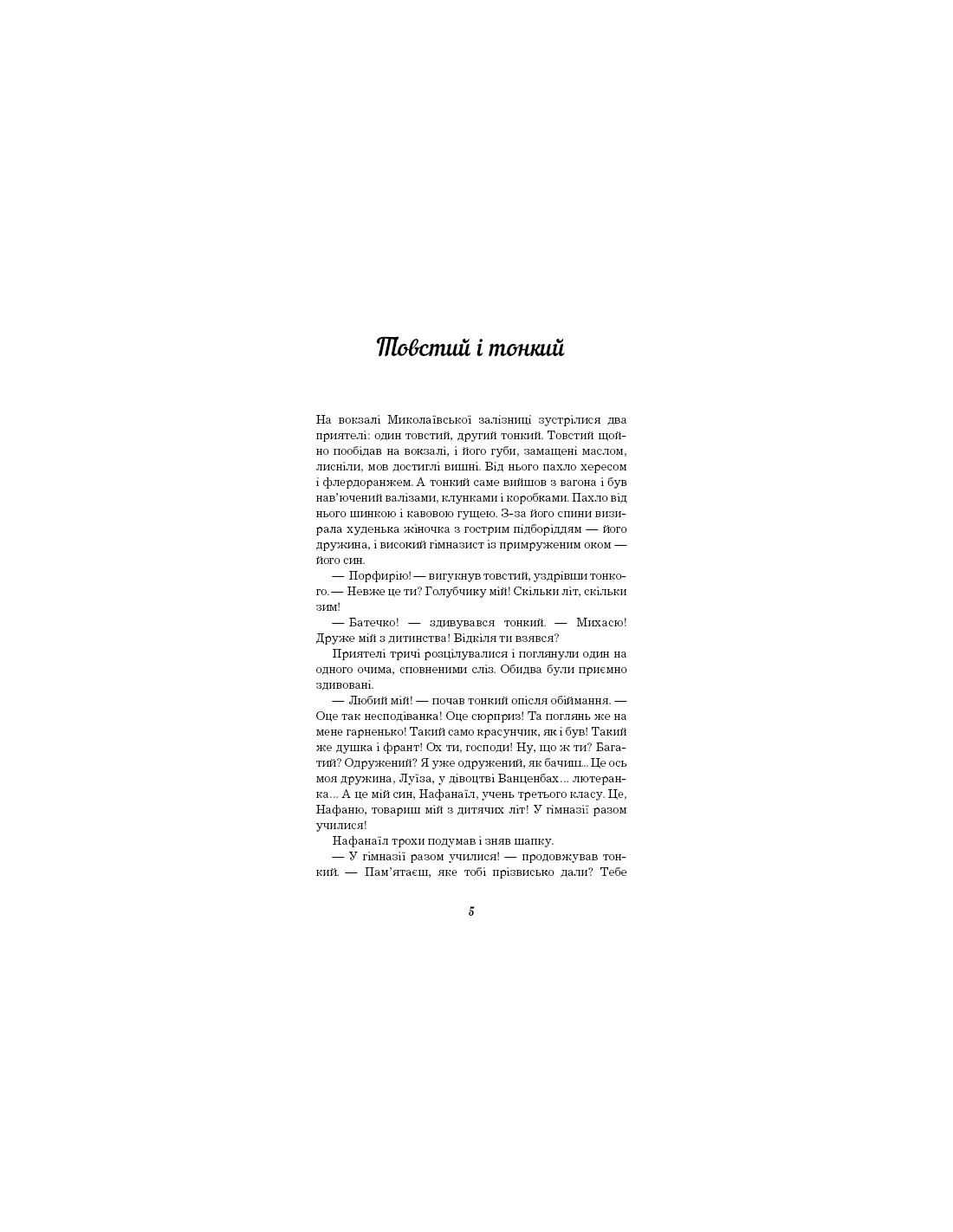 Товстий і тонкий

На вокзалі Миколаївської залізниці зустрілися два приятелі: один товстий, другий тонкий. Товстий щойно пообідав на вокзалі, і його губи, замащені маслом, лисніли, мов достиглі вишні. Від нього пахло хересом і флердоранжем. А тонкий саме вийшов з вагона і був нав'ючений валізами, клунками і коробками. Пахло від нього шинкою і кавовою гущею. З-за його спини визирала худенька жіночка з гострим підборіддям — його дружина, і високий гімназист із примруженим оком — його син.

— Порфирію! — вигукнув товстий, уздрівши тонкого. — Невже це ти? Голубчику мій! Скільки літ, скільки зим!

— Батечко! — здивувався тонкий. — Михасю! Друже мій з дитинства! Відкіля ти взявся?

Приятелі тричі розцілувалися і поглянули один на одного очима, сповненими сліз. Обидва були приємно здивовані.

— Любий мій! — почав тонкий опісля обіймання. — Оце так несподіванка! Оце сюрприз! Та поглянь же на мене гарненько! Такий само красунчик, як і був! Такий же душка і франт! Ох ти, господи! Ну, що ж ти? Багатий? Одружений? Я уже одружений, як бачиш... Це ось моя дружина, Луїза, у дівоцтві Ванценбах... лютеранка... А це мій син, Нафанаїл, учень третього класу. Це, Нафаню, товариш мій з дитячих літ! У гімназії разом училися!

Нафанаїл трохи подумав і зняв шапку.

— У гімназії разом училися! — продовжував тонкий. — Пам'ятаєш, яке тобі прізвисько дали? Тебе

5